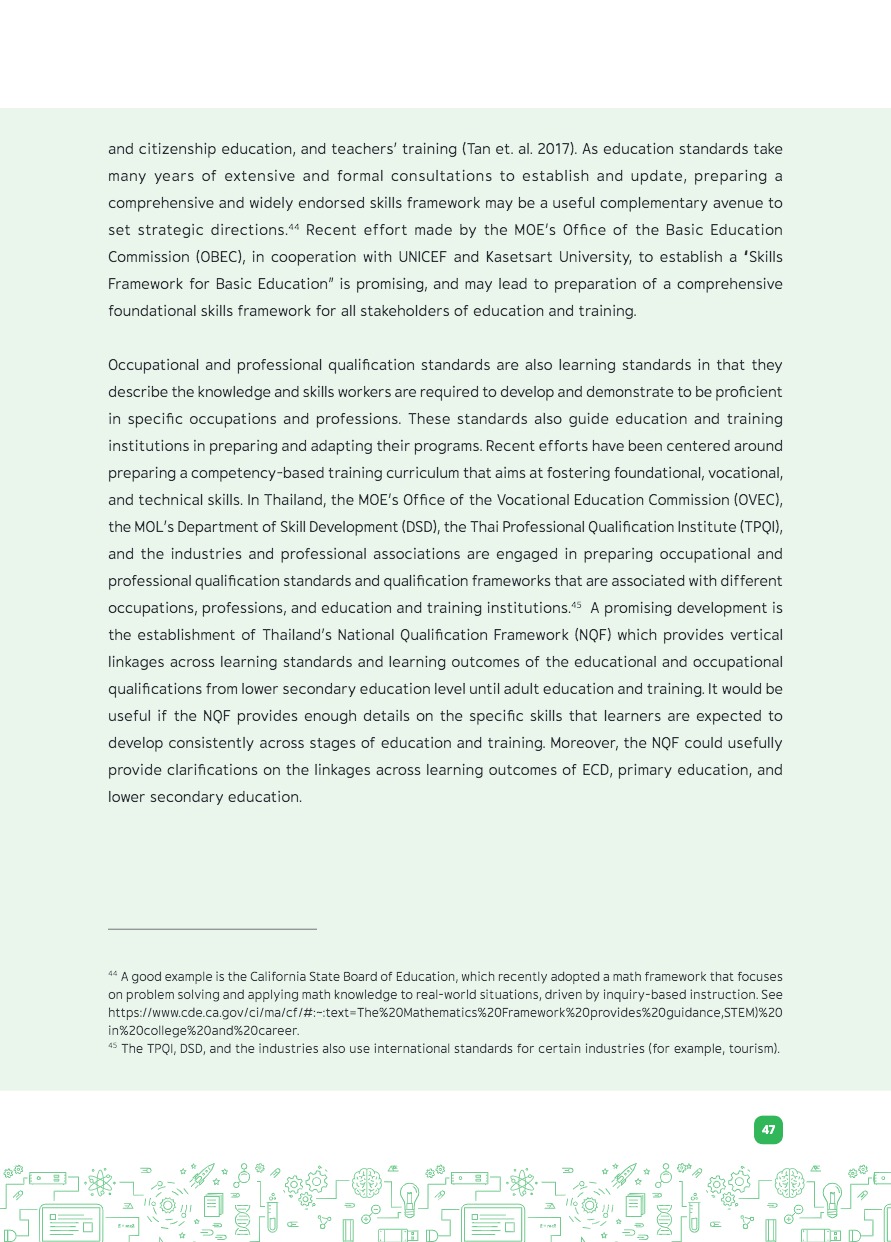 and citizenship education, and teachers' training (Tan et. al. 2017). As education standards take many years of extensive and formal consultations to establish and update, preparing a comprehensive and widely endorsed skills framework may be a useful complementary avenue to set strategic directions.$^{44}$ Recent effort made by the MOE's Office of the Basic Education Commission (OBEC), in cooperation with UNICEF and Kasetsart University, to establish a 'Skills Framework for Basic Education" is promising, and may lead to preparation of a comprehensive foundational skills framework for all stakeholders of education and training.

Occupational and professional qualification standards are also learning standards in that they describe the knowledge and skills workers are required to develop and demonstrate to be proficient in specific occupations and professions. These standards also guide education and training institutions in preparing and adapting their programs. Recent efforts have been centered around preparing a competency-based training curriculum that aims at fostering foundational, vocational, and technical skills. In Thailand, the MOE's Office of the Vocational Education Commission (OVEC), the MOL's Department of Skill Development (DSD), the Thai Professional Qualification Institute (TPQI), and the industries and professional associations are engaged in preparing occupational and professional qualification standards and qualification frameworks that are associated with different occupations, professions, and education and training institutions.$^{45}$ A promising development is the establishment of Thailand's National Qualification Framework (NQF) which provides vertical linkages across learning standards and learning outcomes of the educational and occupational qualifications from lower secondary education level until adult education and training. It would be useful if the NQF provides enough details on the specific skills that learners are expected to develop consistently across stages of education and training. Moreover, the NQF could usefully provide clarifications on the linkages across learning outcomes of ECD, primary education, and lower secondary education.

$^{44}$ A good example is the California State Board of Education, which recently adopted a math framework that focuses on problem solving and applying math knowledge to real-world situations, driven by inquiry-based instruction. See https://www.cde.ca.gov/ci/ma/cf/#:~:text=The%20Mathematics%20Framework%20provides%20guidance,STEM)%20in%20college%20and%20career.
$^{45}$ The TPQI, DSD, and the industries also use international standards for certain industries (for example, tourism).

47